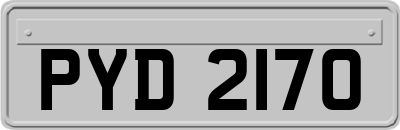 PYD 2170